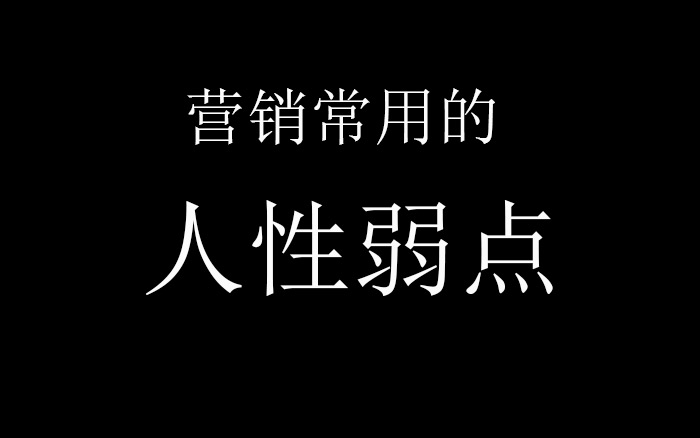 营销常用的

人性弱点